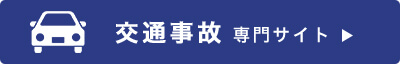 交通事故 専門サイト ▶